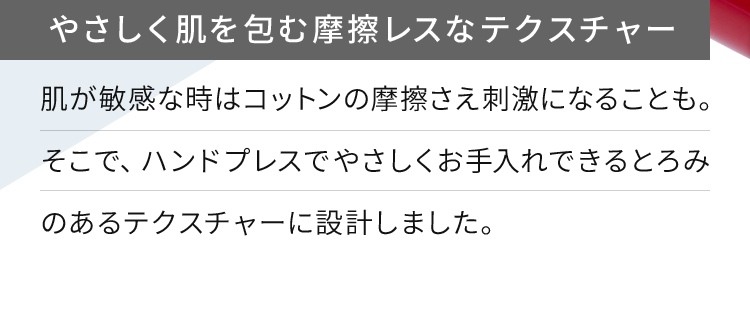 やさしく肌を包む摩擦レスなテクスチャー

肌が敏感な時はコットンの摩擦さえ刺激になることも。そこで、ハンドプレスでやさしくお手入れできるとろみのあるテクスチャーに設計しました。